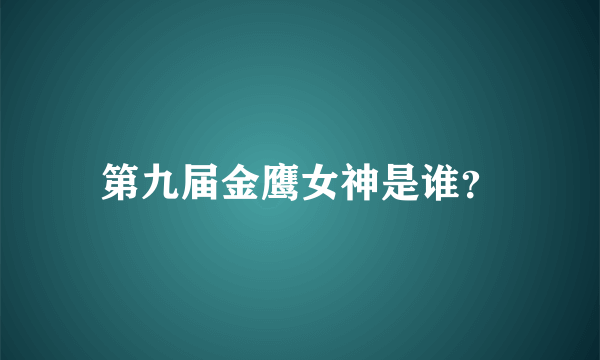 第九届金鹰女神是谁?